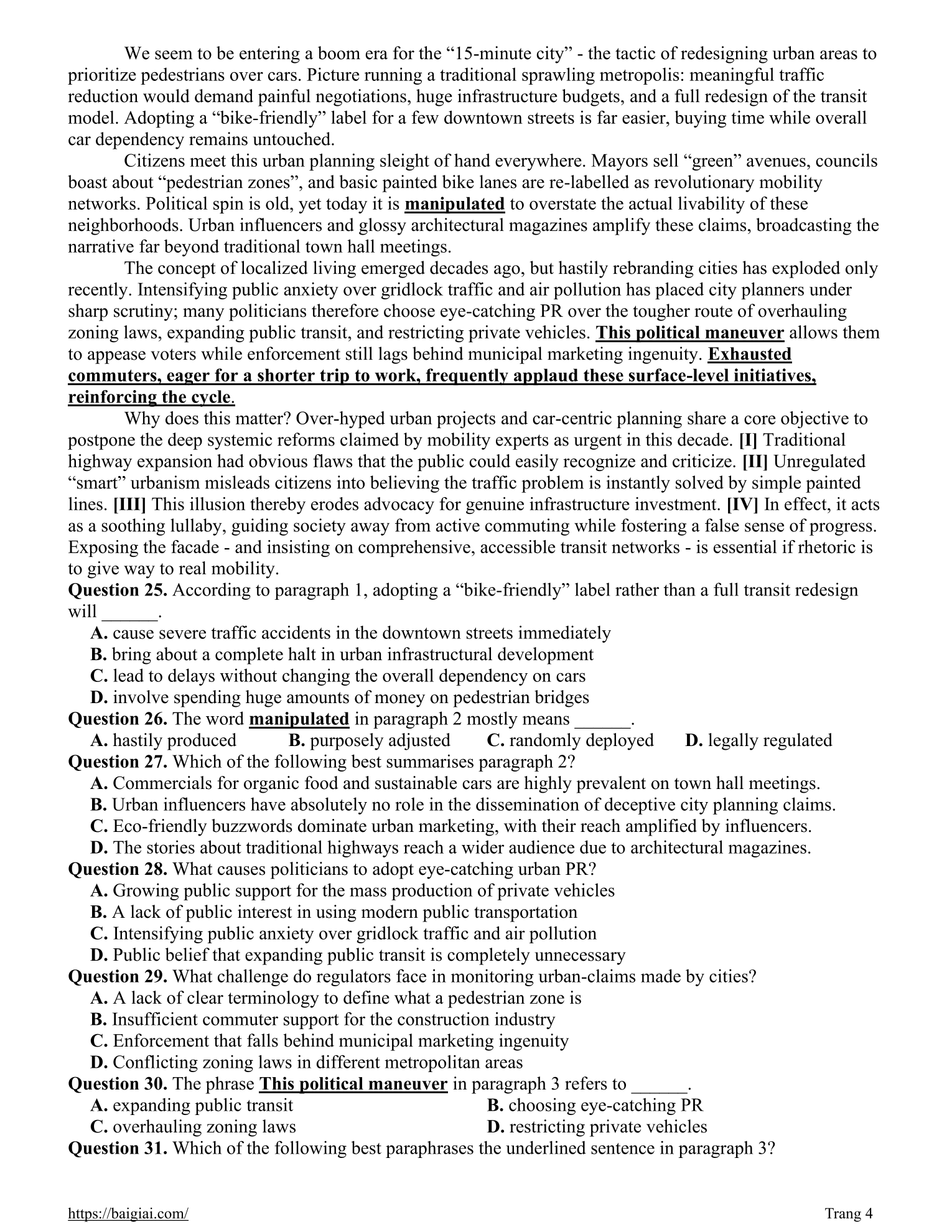 We seem to be entering a boom era for the "15-minute city" - the tactic of redesigning urban areas to prioritize pedestrians over cars. Picture running a traditional sprawling metropolis: meaningful traffic reduction would demand painful negotiations, huge infrastructure budgets, and a full redesign of the transit model. Adopting a "bike-friendly" label for a few downtown streets is far easier, buying time while overall car dependency remains untouched.

Citizens meet this urban planning sleight of hand everywhere. Mayors sell "green" avenues, councils boast about "pedestrian zones", and basic painted bike lanes are re-labelled as revolutionary mobility networks. Political spin is old, yet today it is manipulated to overstate the actual livability of these neighborhoods. Urban influencers and glossy architectural magazines amplify these claims, broadcasting the narrative far beyond traditional town hall meetings.

The concept of localized living emerged decades ago, but hastily rebranding cities has exploded only recently. Intensifying public anxiety over gridlock traffic and air pollution has placed city planners under sharp scrutiny; many politicians therefore choose eye-catching PR over the tougher route of overhauling zoning laws, expanding public transit, and restricting private vehicles. This political maneuver allows them to appease voters while enforcement still lags behind municipal marketing ingenuity. Exhausted commuters, eager for a shorter trip to work, frequently applaud these surface-level initiatives, reinforcing the cycle.

Why does this matter? Over-hyped urban projects and car-centric planning share a core objective to postpone the deep systemic reforms claimed by mobility experts as urgent in this decade. [I] Traditional highway expansion had obvious flaws that the public could easily recognize and criticize. [II] Unregulated "smart" urbanism misleads citizens into believing the traffic problem is instantly solved by simple painted lines. [III] This illusion thereby erodes advocacy for genuine infrastructure investment. [IV] In effect, it acts as a soothing lullaby, guiding society away from active commuting while fostering a false sense of progress. Exposing the facade - and insisting on comprehensive, accessible transit networks - is essential if rhetoric is to give way to real mobility.

Question 25. According to paragraph 1, adopting a "bike-friendly" label rather than a full transit redesign will ____.
A. cause severe traffic accidents in the downtown streets immediately
B. bring about a complete halt in urban infrastructural development
C. lead to delays without changing the overall dependency on cars
D. involve spending huge amounts of money on pedestrian bridges

Question 26. The word manipulated in paragraph 2 mostly means ____.
A. hastily produced B. purposely adjusted C. randomly deployed D. legally regulated

Question 27. Which of the following best summarises paragraph 2?
A. Commercials for organic food and sustainable cars are highly prevalent on town hall meetings.
B. Urban influencers have absolutely no role in the dissemination of deceptive city planning claims.
C. Eco-friendly buzzwords dominate urban marketing, with their reach amplified by influencers.
D. The stories about traditional highways reach a wider audience due to architectural magazines.

Question 28. What causes politicians to adopt eye-catching urban PR?
A. Growing public support for the mass production of private vehicles
B. A lack of public interest in using modern public transportation
C. Intensifying public anxiety over gridlock traffic and air pollution
D. Public belief that expanding public transit is completely unnecessary

Question 29. What challenge do regulators face in monitoring urban-claims made by cities?
A. A lack of clear terminology to define what a pedestrian zone is
B. Insufficient commuter support for the construction industry
C. Enforcement that falls behind municipal marketing ingenuity
D. Conflicting zoning laws in different metropolitan areas

Question 30. The phrase This political maneuver in paragraph 3 refers to ____.
A. expanding public transit B. choosing eye-catching PR
C. overhauling zoning laws D. restricting private vehicles

Question 31. Which of the following best paraphrases the underlined sentence in paragraph 3?

https://baigiai.com/ Trang 4